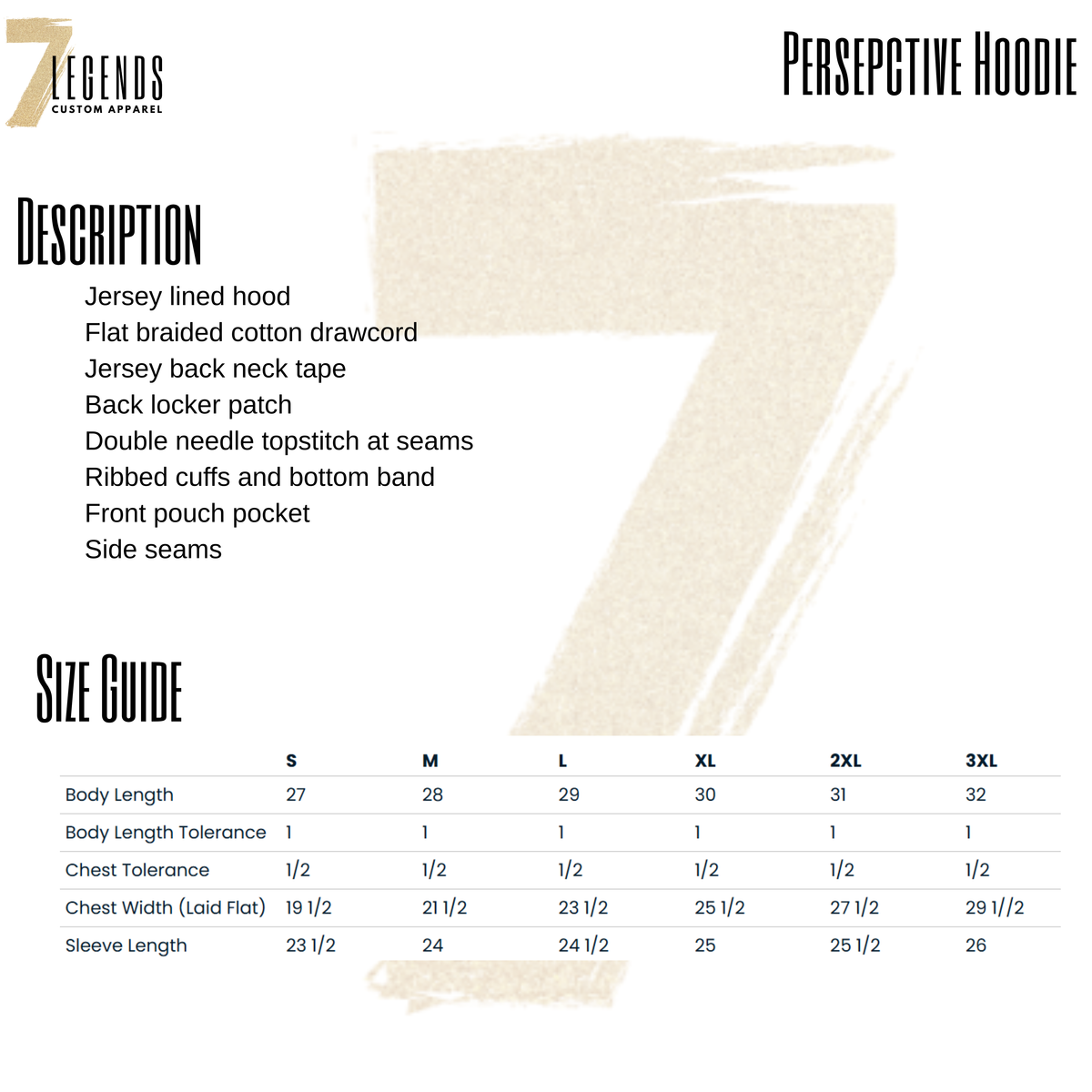 7 LEGENDS
CUSTOM APPAREL

PERSEPCTIVE HOODIE

DESCRIPTION

Jersey lined hood
Flat braided cotton drawcord
Jersey back neck tape
Back locker patch
Double needle topstitch at seams
Ribbed cuffs and bottom band
Front pouch pocket
Side seams

SIZE GUIDE

| | S | M | L | XL | 2XL | 3XL |
|---|---|---|---|---|---|---|
| Body Length | 27 | 28 | 29 | 30 | 31 | 32 |
| Body Length Tolerance | 1 | 1 | 1 | 1 | 1 | 1 |
| Chest Tolerance | 1/2 | 1/2 | 1/2 | 1/2 | 1/2 | 1/2 |
| Chest Width (Laid Flat) | 19 1/2 | 21 1/2 | 23 1/2 | 25 1/2 | 27 1/2 | 29 1//2 |
| Sleeve Length | 23 1/2 | 24 | 24 1/2 | 25 | 25 1/2 | 26 |